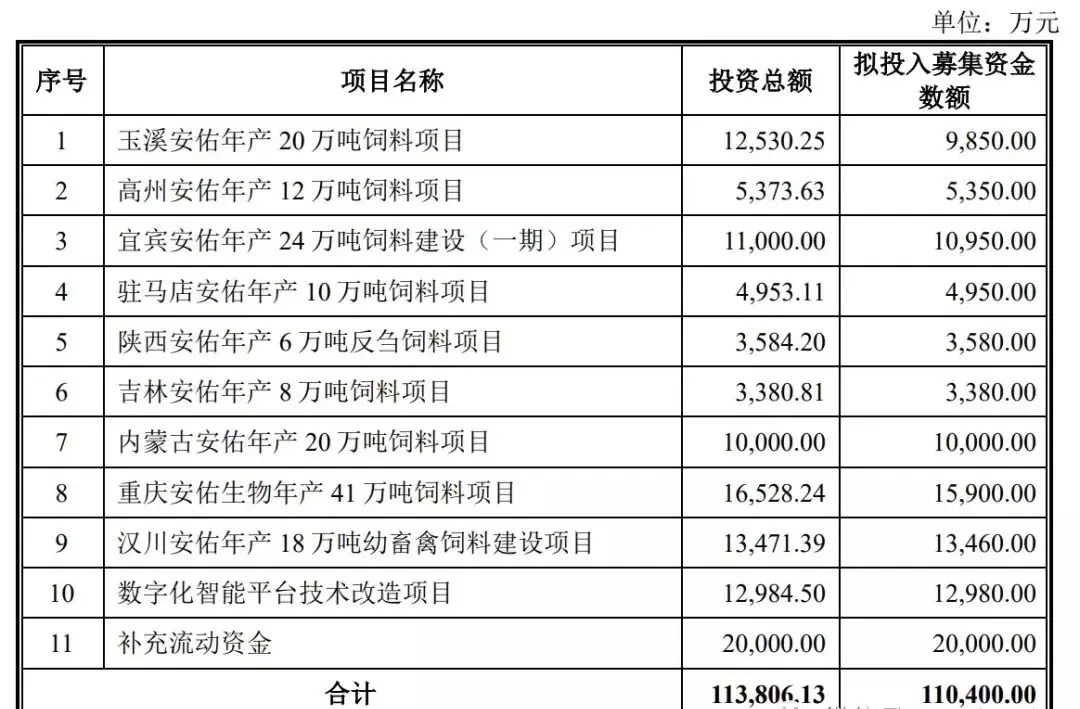 单位：万元

| 序号 | 项目名称 | 投资总额 | 拟投入募集资金数额 |
|---|---|---|---|
| 1 | 玉溪安佑年产 20 万吨饲料项目 | 12,530.25 | 9,850.00 |
| 2 | 高州安佑年产 12 万吨饲料项目 | 5,373.63 | 5,350.00 |
| 3 | 宜宾安佑年产 24 万吨饲料建设（一期）项目 | 11,000.00 | 10,950.00 |
| 4 | 驻马店安佑年产 10 万吨饲料项目 | 4,953.11 | 4,950.00 |
| 5 | 陕西安佑年产 6 万吨反刍饲料项目 | 3,584.20 | 3,580.00 |
| 6 | 吉林安佑年产 8 万吨饲料项目 | 3,380.81 | 3,380.00 |
| 7 | 内蒙古安佑年产 20 万吨饲料项目 | 10,000.00 | 10,000.00 |
| 8 | 重庆安佑生物年产 41 万吨饲料项目 | 16,528.24 | 15,900.00 |
| 9 | 汉川安佑年产 18 万吨幼畜禽饲料建设项目 | 13,471.39 | 13,460.00 |
| 10 | 数字化智能平台技术改造项目 | 12,984.50 | 12,980.00 |
| 11 | 补充流动资金 | 20,000.00 | 20,000.00 |
| 合计 | | 113,806.13 | 110,400.00 |